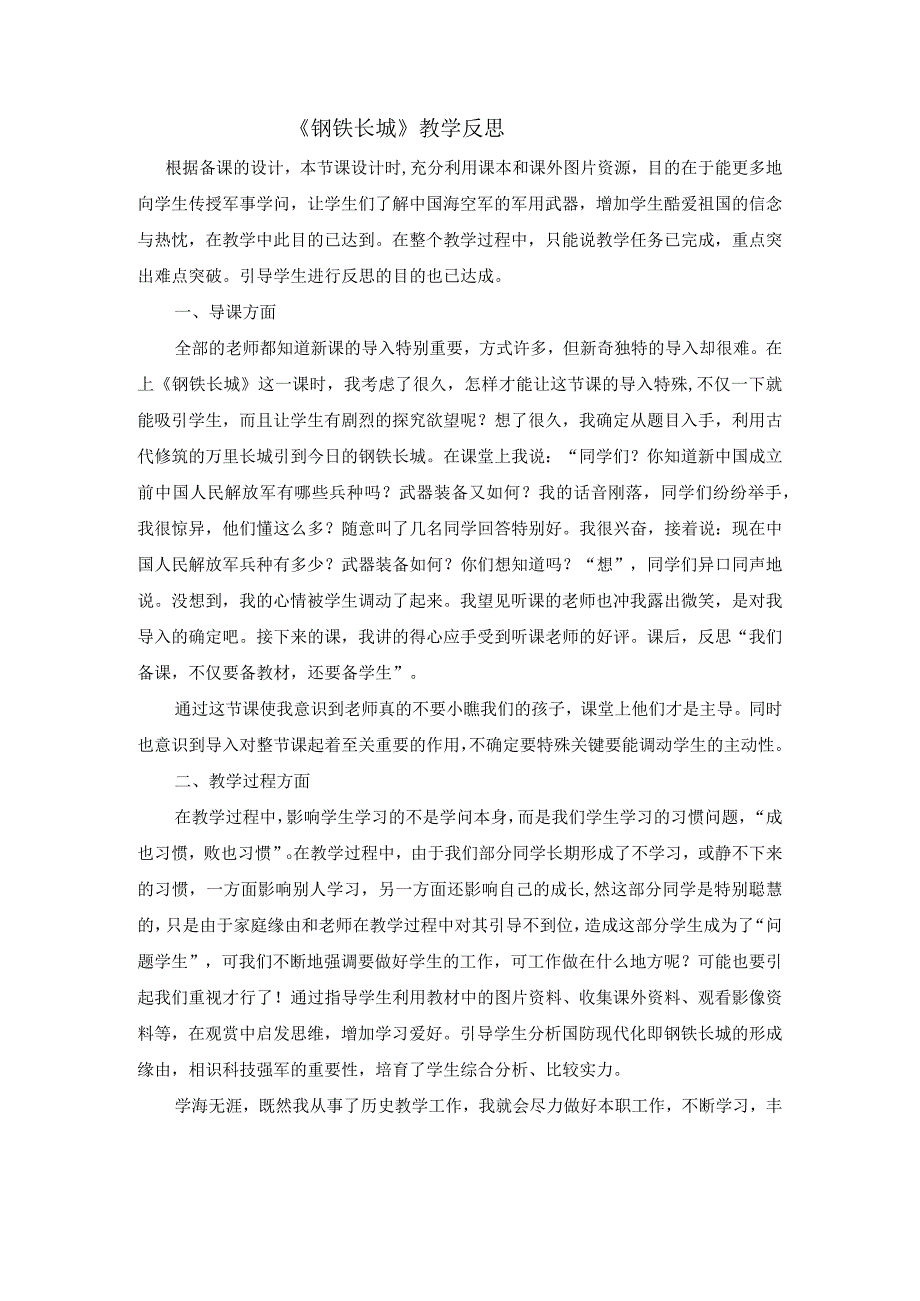 《钢铁长城》教学反思

根据备课的设计，本节课设计时，充分利用课本和课外图片资源，目的在于能更多地向学生传授军事学问，让学生们了解中国海空军的军用武器，增加学生酷爱祖国的信念与热忱，在教学中此目的已达到。在整个教学过程中，只能说教学任务已完成，重点突出难点突破。引导学生进行反思的目的也已达成。

一、导课方面

全部的老师都知道新课的导入特别重要，方式许多，但新奇独特的导入却很难。在上《钢铁长城》这一课时，我考虑了很久，怎样才能让这节课的导入特殊，不仅一下就能吸引学生，而且让学生有剧烈的探究欲望呢？想了很久，我确定从题目入手，利用古代修筑的万里长城引到今日的钢铁长城。在课堂上我说：“同学们？你知道新中国成立前中国人民解放军有哪些兵种吗？武器装备又如何？我的话音刚落，同学们纷纷举手，我很惊异，他们懂这么多？随意叫了几名同学回答特别好。我很兴奋，接着说：现在中国人民解放军兵种有多少？武器装备如何？你们想知道吗？“想”，同学们异口同声地说。没想到，我的心情被学生调动了起来。我望见听课的老师也冲我露出微笑，是对我导入的确定吧。接下来的课，我讲的得心应手受到听课老师的好评。课后，反思“我们备课，不仅要备教材，还要备学生”。

通过这节课使我意识到老师真的不要小瞧我们的孩子，课堂上他们才是主导。同时也意识到导入对整节课起着至关重要的作用，不确定要特殊关键要能调动学生的主动性。

二、教学过程方面

在教学过程中，影响学生学习的不是学问本身，而是我们学生学习的习惯问题，“成也习惯，败也习惯”。在教学过程中，由于我们部分同学长期形成了不学习，或静不下来的习惯，一方面影响别人学习，另一方面还影响自己的成长，然这部分同学是特别聪慧的，只是由于家庭缘由和老师在教学过程中对其引导不到位，造成这部分学生成为了“问题学生”，可我们不断地强调要做好学生的工作，可工作做在什么地方呢？可能也要引起我们重视才行了！通过指导学生利用教材中的图片资料、收集课外资料、观看影像资料等，在观赏中启发思维，增加学习爱好。引导学生分析国防现代化即钢铁长城的形成缘由，相识科技强军的重要性，培育了学生综合分析、比较实力。

学海无涯，既然我从事了历史教学工作，我就会尽力做好本职工作，不断学习，丰